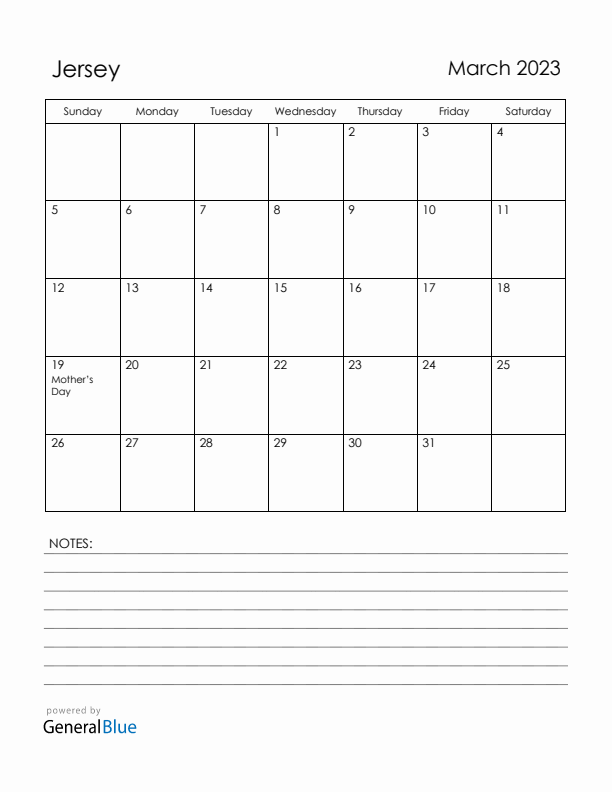 Jersey

March 2023

| Sunday | Monday | Tuesday | Wednesday | Thursday | Friday | Saturday |
|---|---|---|---|---|---|---|
| | | | 1 | 2 | 3 | 4 |
| 5 | 6 | 7 | 8 | 9 | 10 | 11 |
| 12 | 13 | 14 | 15 | 16 | 17 | 18 |
| 19 Mother's Day | 20 | 21 | 22 | 23 | 24 | 25 |
| 26 | 27 | 28 | 29 | 30 | 31 | |

NOTES:

powered by
GeneralBlue